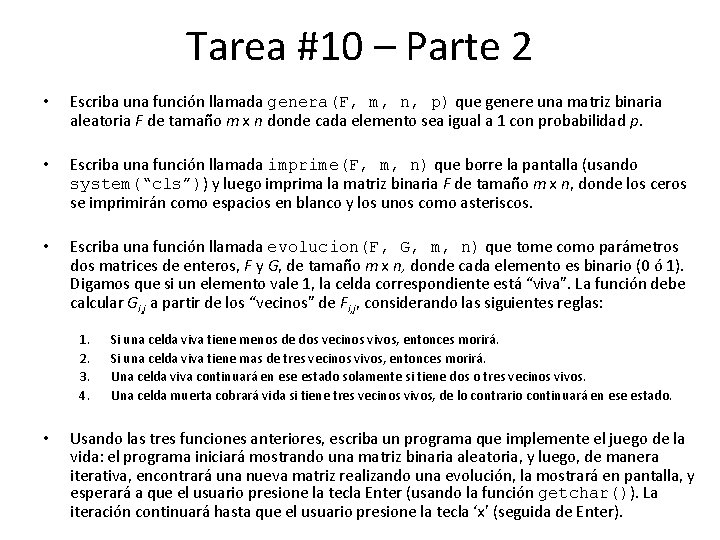 Tarea #10 – Parte 2

• Escriba una función llamada genera(F, m, n, p) que genere una matriz binaria aleatoria $F$ de tamaño $m \times n$ donde cada elemento sea igual a 1 con probabilidad $p$.

• Escriba una función llamada imprime(F, m, n) que borre la pantalla (usando system("cls")) y luego imprima la matriz binaria $F$ de tamaño $m \times n$, donde los ceros se imprimirán como espacios en blanco y los unos como asteriscos.

• Escriba una función llamada evolucion(F, G, m, n) que tome como parámetros dos matrices de enteros, $F$ y $G$, de tamaño $m \times n$, donde cada elemento es binario (0 ó 1). Digamos que si un elemento vale 1, la celda correspondiente está "viva". La función debe calcular $G_{i,j}$ a partir de los "vecinos" de $F_{i,j}$, considerando las siguientes reglas:

1. Si una celda viva tiene menos de dos vecinos vivos, entonces morirá.
2. Si una celda viva tiene mas de tres vecinos vivos, entonces morirá.
3. Una celda viva continuará en ese estado solamente si tiene dos o tres vecinos vivos.
4. Una celda muerta cobrará vida si tiene tres vecinos vivos, de lo contrario continuará en ese estado.

• Usando las tres funciones anteriores, escriba un programa que implemente el juego de la vida: el programa iniciará mostrando una matriz binaria aleatoria, y luego, de manera iterativa, encontrará una nueva matriz realizando una evolución, la mostrará en pantalla, y esperará a que el usuario presione la tecla Enter (usando la función getchar()). La iteración continuará hasta que el usuario presione la tecla 'x' (seguida de Enter).